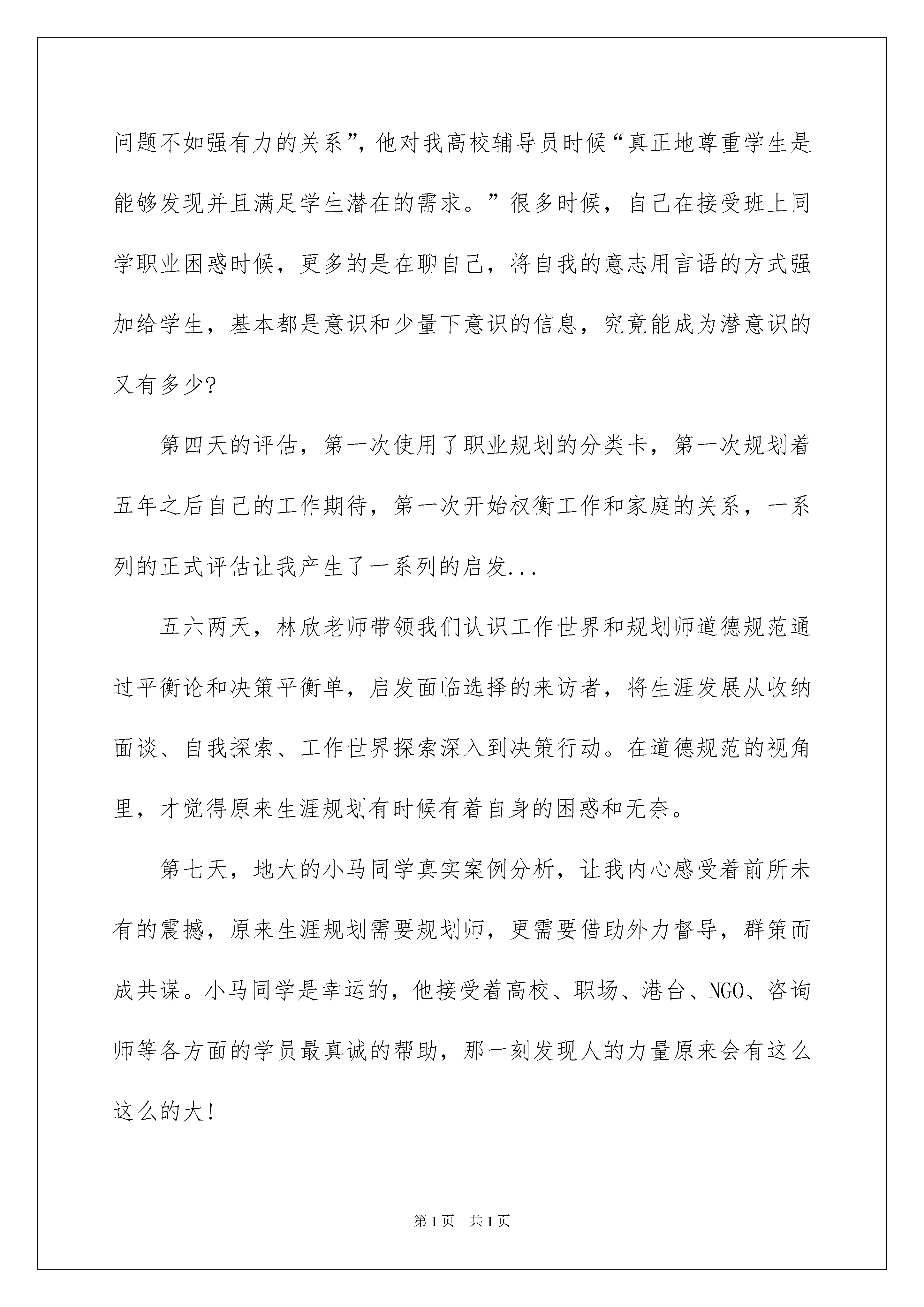 问题不如强有力的关系”，他对我高校辅导员时候“真正地尊重学生是能够发现并且满足学生潜在的需求。”很多时候，自己在接受班上同学职业困惑时候，更多的是在聊自己，将自我的意志用言语的方式强加给学生，基本都是意识和少量下意识的信息，究竟能成为潜意识的又有多少？

第四天的评估，第一次使用了职业规划的分类卡，第一次规划着五年之后自己的工作期待，第一次开始权衡工作和家庭的关系，一系列的正式评估让我产生了一系列的启发...

五六两天，林欣老师带领我们认识工作世界和规划师道德规范通过平衡论和决策平衡单，启发面临选择的来访者，将生涯发展从收纳面谈、自我探索、工作世界探索深入到决策行动。在道德规范的视角里，才觉得原来生涯规划有时候有着自身的困惑和无奈。

第七天，地大的小马同学真实案例分析，让我内心感受着前所未有的震撼，原来生涯规划需要规划师，更需要借助外力督导，群策而成共谋。小马同学是幸运的，他接受着高校、职场、港台、NGO、咨询师等各方面的学员最真诚的帮助，那一刻发现人的力量原来会有这么这么的大！

第1页　共1页